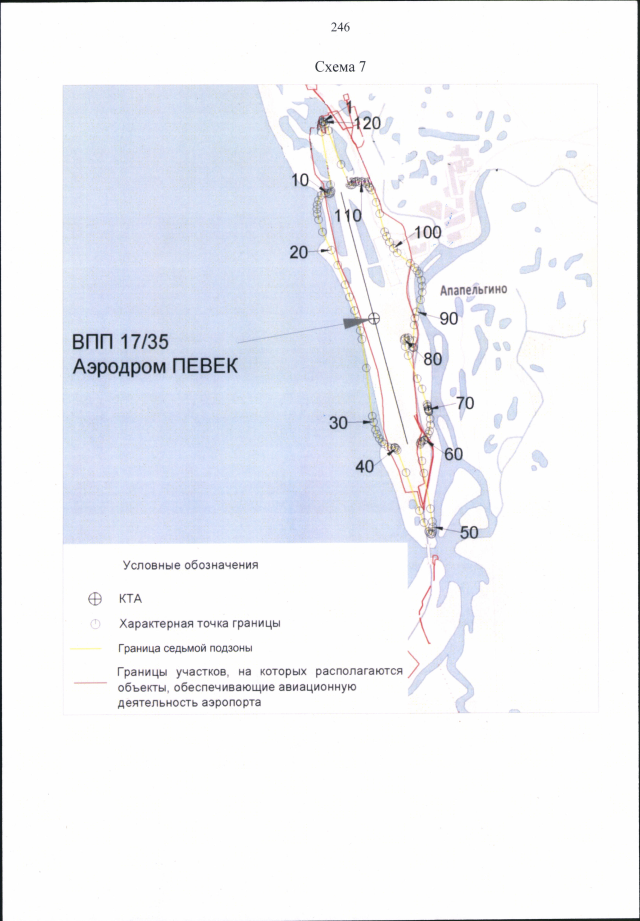 246

Схема 7

120

10

110

100

20

Апапельгино

90

ВПП 17/35
Аэродром ПЕВЕК

80

70

30

60

40

50

Условные обозначения

КТА

Характерная точка границы

Граница седьмой подзоны

Границы участков, на которых располагаются объекты, обеспечивающие авиационную деятельность аэропорта